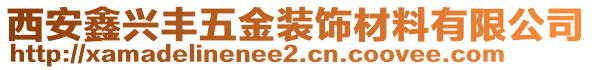 西安鑫兴丰五金装饰材料有限公司
http://xamadelinenee2.cn.coovee.com